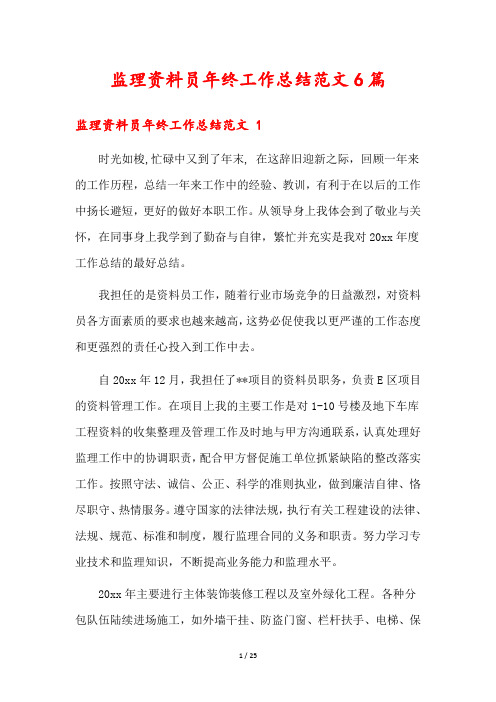 监理资料员年终工作总结范文6篇

监理资料员年终工作总结范文 1

时光如梭,忙碌中又到了年末, 在这辞旧迎新之际，回顾一年来的工作历程，总结一年来工作中的经验、教训，有利于在以后的工作中扬长避短，更好的做好本职工作。从领导身上我体会到了敬业与关怀，在同事身上我学到了勤奋与自律，繁忙并充实是我对20xx年度工作总结的最好总结。

我担任的是资料员工作，随着行业市场竞争的日益激烈，对资料员各方面素质的要求也越来越高，这势必促使我以更严谨的工作态度和更强烈的责任心投入到工作中去。

自20xx年12月，我担任了**项目的资料员职务，负责E区项目的资料管理工作。在项目上我的主要工作是对1-10号楼及地下车库工程资料的收集整理及管理工作及时地与甲方沟通联系，认真处理好监理工作中的协调职责，配合甲方督促施工单位抓紧缺陷的整改落实工作。按照守法、诚信、公正、科学的准则执业，做到廉洁自律、恪尽职守、热情服务。遵守国家的法律法规，执行有关工程建设的法律、法规、规范、标准和制度，履行监理合同的义务和职责。努力学习专业技术和监理知识，不断提高业务能力和监理水平。

20xx年主要进行主体装饰装修工程以及室外绿化工程。各种分包队伍陆续进场施工，如外墙干挂、防盗门窗、栏杆扶手、电梯、保

1 / 25